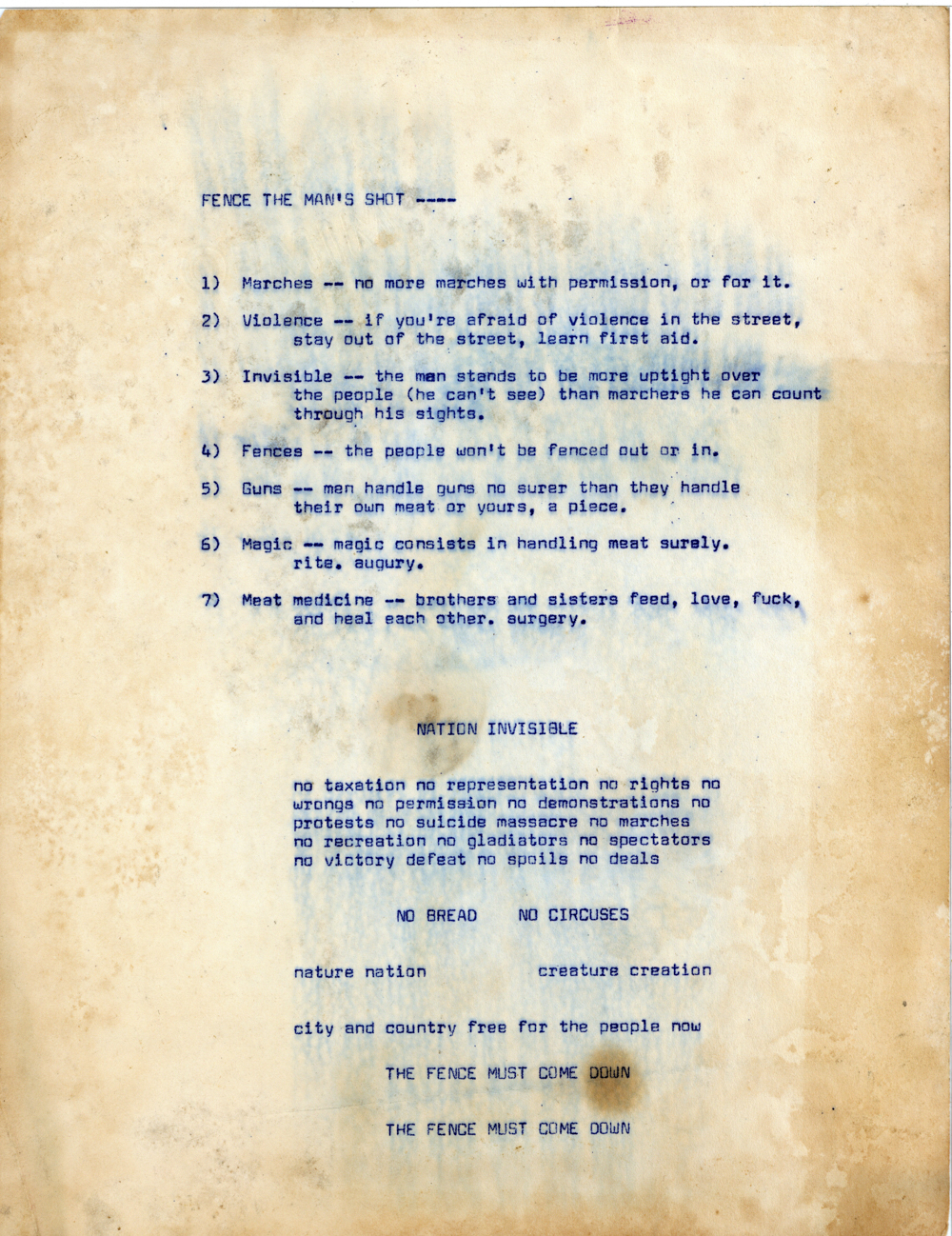 FENCE THE MAN'S SHOT ----

1) Marches -- no more marches with permission, or for it.

2) Violence -- if you're afraid of violence in the street, stay out of the street, learn first aid.

3) Invisible -- the man stands to be more uptight over the people (he can't see) than marchers he can count through his sights.

4) Fences -- the people won't be fenced out or in.

5) Guns -- men handle guns no surer than they handle their own meat or yours, a piece.

6) Magic -- magic consists in handling meat surely. rite. augury.

7) Meat medicine -- brothers and sisters feed, love, fuck, and heal each other. surgery.

NATION INVISIBLE

no taxation no representation no rights no wrongs no permission no demonstrations no protests no suicide massacre no marches no recreation no gladiators no spectators no victory defeat no spoils no deals

NO BREAD NO CIRCUSES

nature nation

creature creation

city and country free for the people now

THE FENCE MUST COME DOWN

THE FENCE MUST COME DOWN